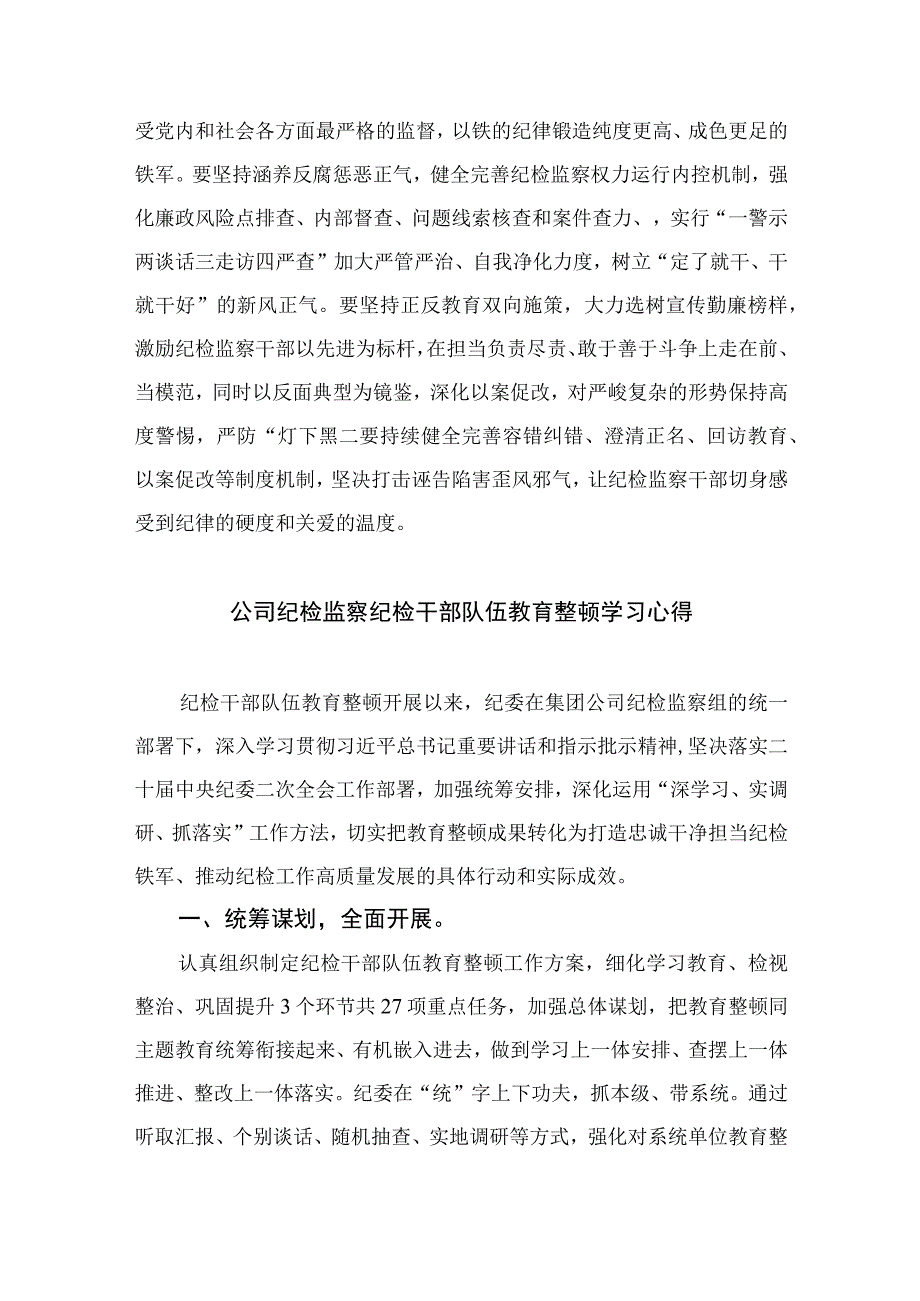 受党内和社会各方面最严格的监督，以铁的纪律锻造纯度更高、成色更足的铁军。要坚持涵养反腐惩恶正气，健全完善纪检监察权力运行内控机制，强化廉政风险点排查、内部督查、问题线索核查和案件查力、，实行“一警示两谈话三走访四严查”加大严管严治、自我净化力度，树立“定了就干、干就干好”的新风正气。要坚持正反教育双向施策，大力选树宣传勤廉榜样，激励纪检监察干部以先进为标杆，在担当负责尽责、敢于善于斗争上走在前、当模范，同时以反面典型为镜鉴，深化以案促改，对严峻复杂的形势保持高度警惕，严防“灯下黑二要持续健全完善容错纠错、澄清正名、回访教育、以案促改等制度机制，坚决打击诬告陷害歪风邪气，让纪检监察干部切身感受到纪律的硬度和关爱的温度。

公司纪检监察纪检干部队伍教育整顿学习心得

纪检干部队伍教育整顿开展以来，纪委在集团公司纪检监察组的统一部署下，深入学习贯彻习近平总书记重要讲话和指示批示精神，坚决落实二十届中央纪委二次全会工作部署，加强统筹安排，深化运用“深学习、实调研、抓落实”工作方法，切实把教育整顿成果转化为打造忠诚干净担当纪检铁军、推动纪检工作高质量发展的具体行动和实际成效。

一、统筹谋划，全面开展。

认真组织制定纪检干部队伍教育整顿工作方案，细化学习教育、检视整治、巩固提升3个环节共27项重点任务，加强总体谋划，把教育整顿同主题教育统筹衔接起来、有机嵌入进去，做到学习上一体安排、查摆上一体推进、整改上一体落实。纪委在“统”字上下功夫，抓本级、带系统。通过听取汇报、个别谈话、随机抽查、实地调研等方式，强化对系统单位教育整